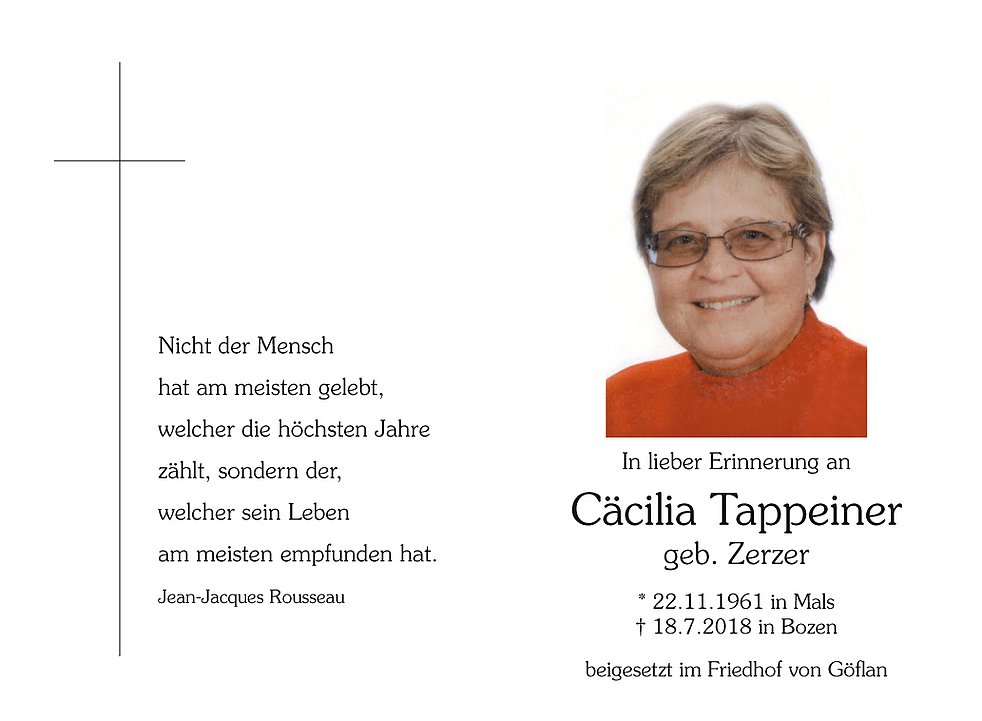 Nicht der Mensch
hat am meisten gelebt,
welcher die höchsten Jahre
zählt, sondern der,
welcher sein Leben
am meisten empfunden hat.

Jean-Jacques Rousseau

In lieber Erinnerung an

Cäcilia Tappeiner
geb. Zerzer

* 22.11.1961 in Mals
† 18.7.2018 in Bozen

beigesetzt im Friedhof von Göflan